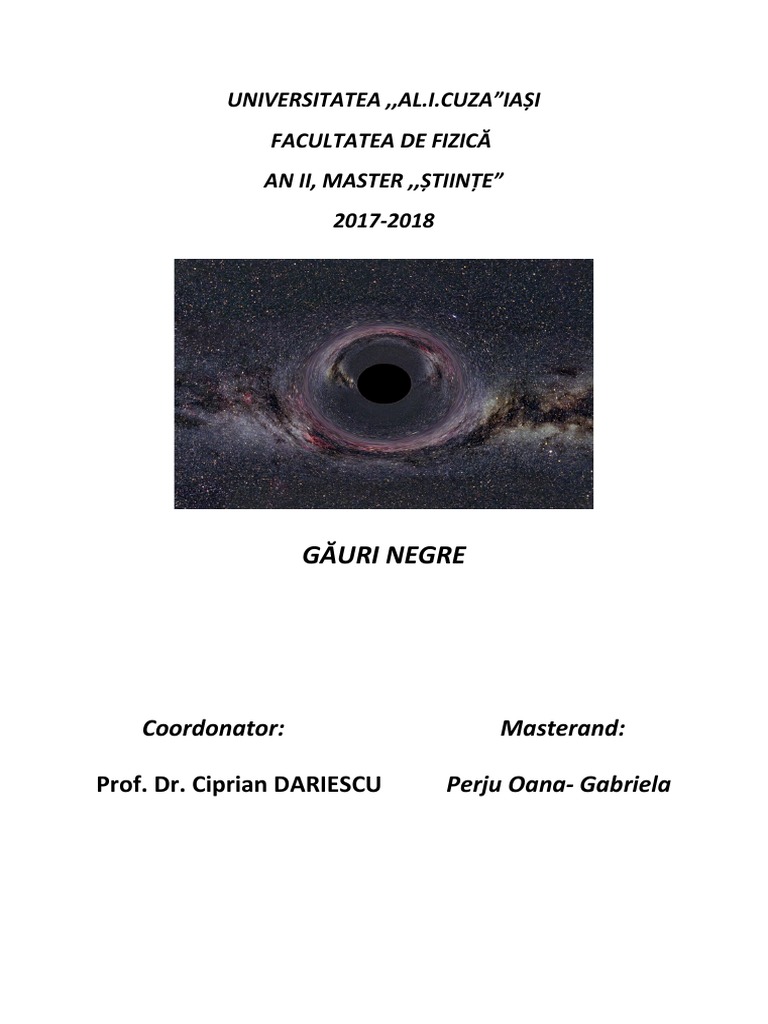 UNIVERSITATEA ,,AL.I.CUZA"IAȘI

FACULTATEA DE FIZICĂ

AN II, MASTER ,,ȘTIINȚE"

2017-2018

GĂURI NEGRE

Coordonator:

Prof. Dr. Ciprian DARIESCU

Masterand:

Perju Oana- Gabriela